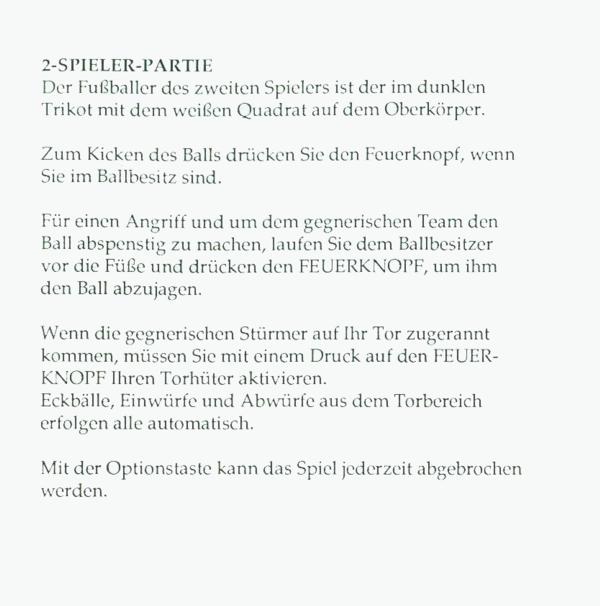 2-SPIELER-PARTIE
Der Fußballer des zweiten Spielers ist der im dunklen Trikot mit dem weißen Quadrat auf dem Oberkörper.

Zum Kicken des Balls drücken Sie den Feuerknopf, wenn Sie im Ballbesitz sind.

Für einen Angriff und um dem gegnerischen Team den Ball abspenstig zu machen, laufen Sie dem Ballbesitzer vor die Füße und drücken den FEUERKNOPF, um ihm den Ball abzujagen.

Wenn die gegnerischen Stürmer auf Ihr Tor zugerannt kommen, müssen Sie mit einem Druck auf den FEUERKNOPF Ihren Torhüter aktivieren.
Eckbälle, Einwürfe und Abwürfe aus dem Torbereich erfolgen alle automatisch.

Mit der Optionstaste kann das Spiel jederzeit abgebrochen werden.